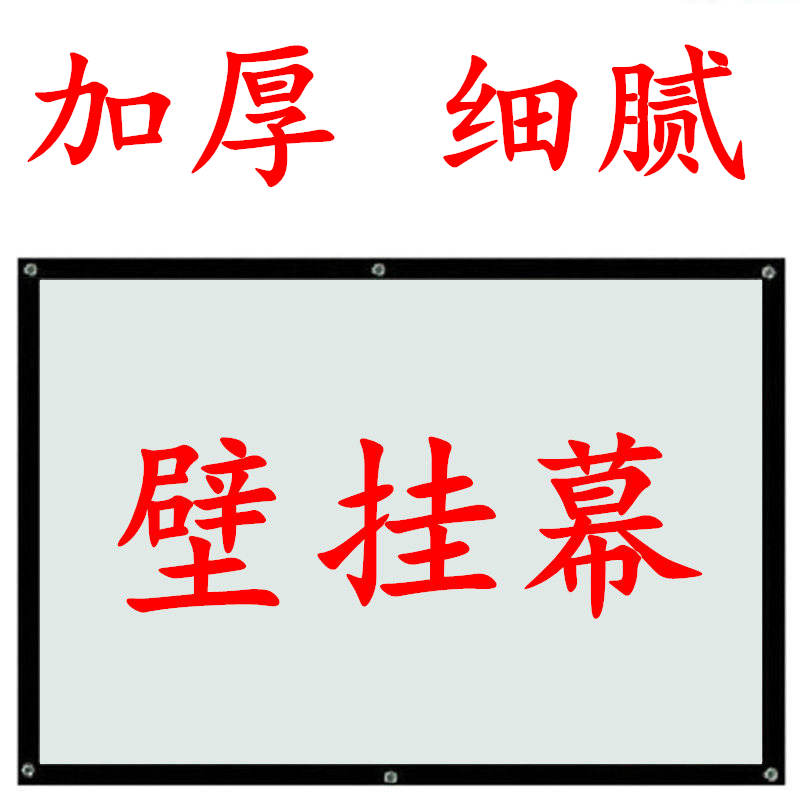 加厚 细腻

壁挂幕